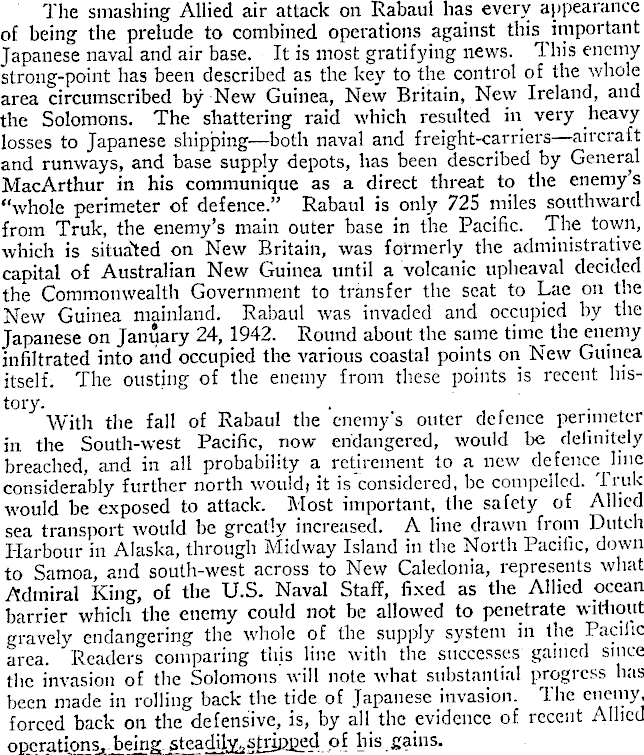 The smashing Allied air attack on Rabaul has every appearance of being the prelude to combined operations against this important Japanese naval and air base. It is most gratifying news. This enemy strong-point has been described as the key to the control of the whole area circumscribed by New Guinea, New Britain, New Ireland, and the Solomons. The shattering raid which resulted in very heavy losses to Japanese shipping—both naval and freight-carriers—aircraft and runways, and base supply depots, has been described by General MacArthur in his communique as a direct threat to the enemy's "whole perimeter of defence." Rabaul is only 725 miles southward from Truk, the enemy's main outer base in the Pacific. The town, which is situated on New Britain, was formerly the administrative capital of Australian New Guinea until a volcanic upheaval decided the Commonwealth Government to transfer the seat to Lae on the New Guinea mainland. Rabaul was invaded and occupied by the Japanese on January 24, 1942. Round about the same time the enemy infiltrated into and occupied the various coastal points on New Guinea itself. The ousting of the enemy from these points is recent history.

With the fall of Rabaul the enemy's outer defence perimeter in the South-west Pacific, now endangered, would be definitely breached, and in all probability a retirement to a new defence line considerably further north would, it is considered, be compelled. Truk would be exposed to attack. Most important, the safety of Allied sea transport would be greatly increased. A line drawn from Dutch Harbour in Alaska, through Midway Island in the North Pacific, down to Samoa, and south-west across to New Caledonia, represents what Admiral King, of the U.S. Naval Staff, fixed as the Allied ocean barrier which the enemy could not be allowed to penetrate without gravely endangering the whole of the supply system in the Pacific area. Readers comparing this line with the successes gained since the invasion of the Solomons will note what substantial progress has been made in rolling back the tide of Japanese invasion. The enemy, forced back on the defensive, is, by all the evidence of recent Allied operations, being steadily stripped of his gains.